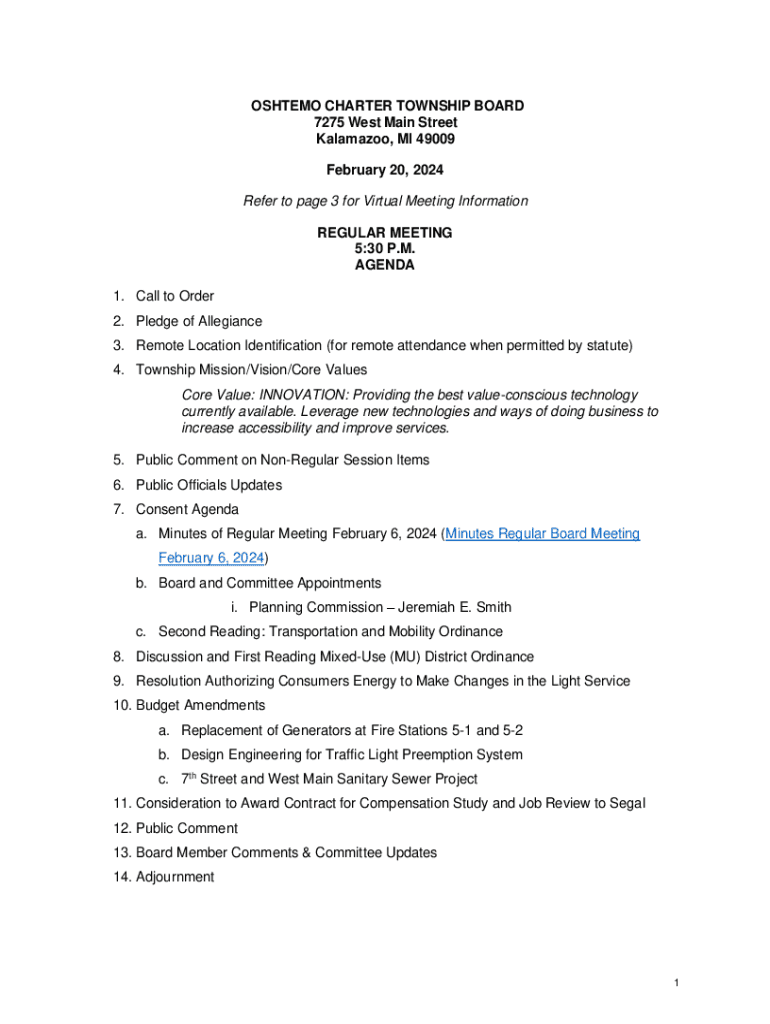 OSHTEMO CHARTER TOWNSHIP BOARD
7275 West Main Street
Kalamazoo, MI 49009

February 20, 2024

Refer to page 3 for Virtual Meeting Information

REGULAR MEETING
5:30 P.M.
AGENDA

1. Call to Order
2. Pledge of Allegiance
3. Remote Location Identification (for remote attendance when permitted by statute)
4. Township Mission/Vision/Core Values

Core Value: INNOVATION: Providing the best value-conscious technology currently available. Leverage new technologies and ways of doing business to increase accessibility and improve services.

5. Public Comment on Non-Regular Session Items
6. Public Officials Updates
7. Consent Agenda
a. Minutes of Regular Meeting February 6, 2024 (Minutes Regular Board Meeting February 6, 2024)
b. Board and Committee Appointments
i. Planning Commission – Jeremiah E. Smith
c. Second Reading: Transportation and Mobility Ordinance
8. Discussion and First Reading Mixed-Use (MU) District Ordinance
9. Resolution Authorizing Consumers Energy to Make Changes in the Light Service
10. Budget Amendments
a. Replacement of Generators at Fire Stations 5-1 and 5-2
b. Design Engineering for Traffic Light Preemption System
c. 7$^{th}$ Street and West Main Sanitary Sewer Project
11. Consideration to Award Contract for Compensation Study and Job Review to Segal
12. Public Comment
13. Board Member Comments & Committee Updates
14. Adjournment

1